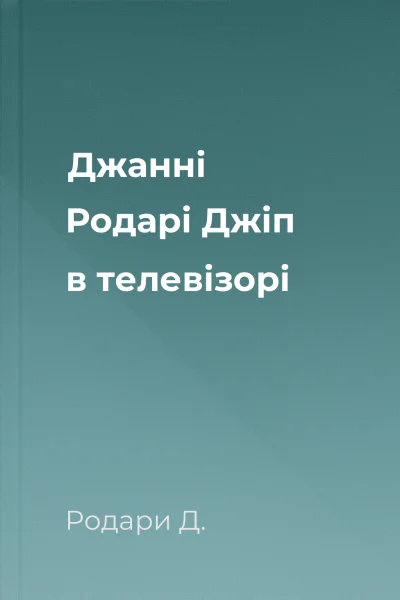 Джанні Родарі Джіп в телевізорі

Родари Д.